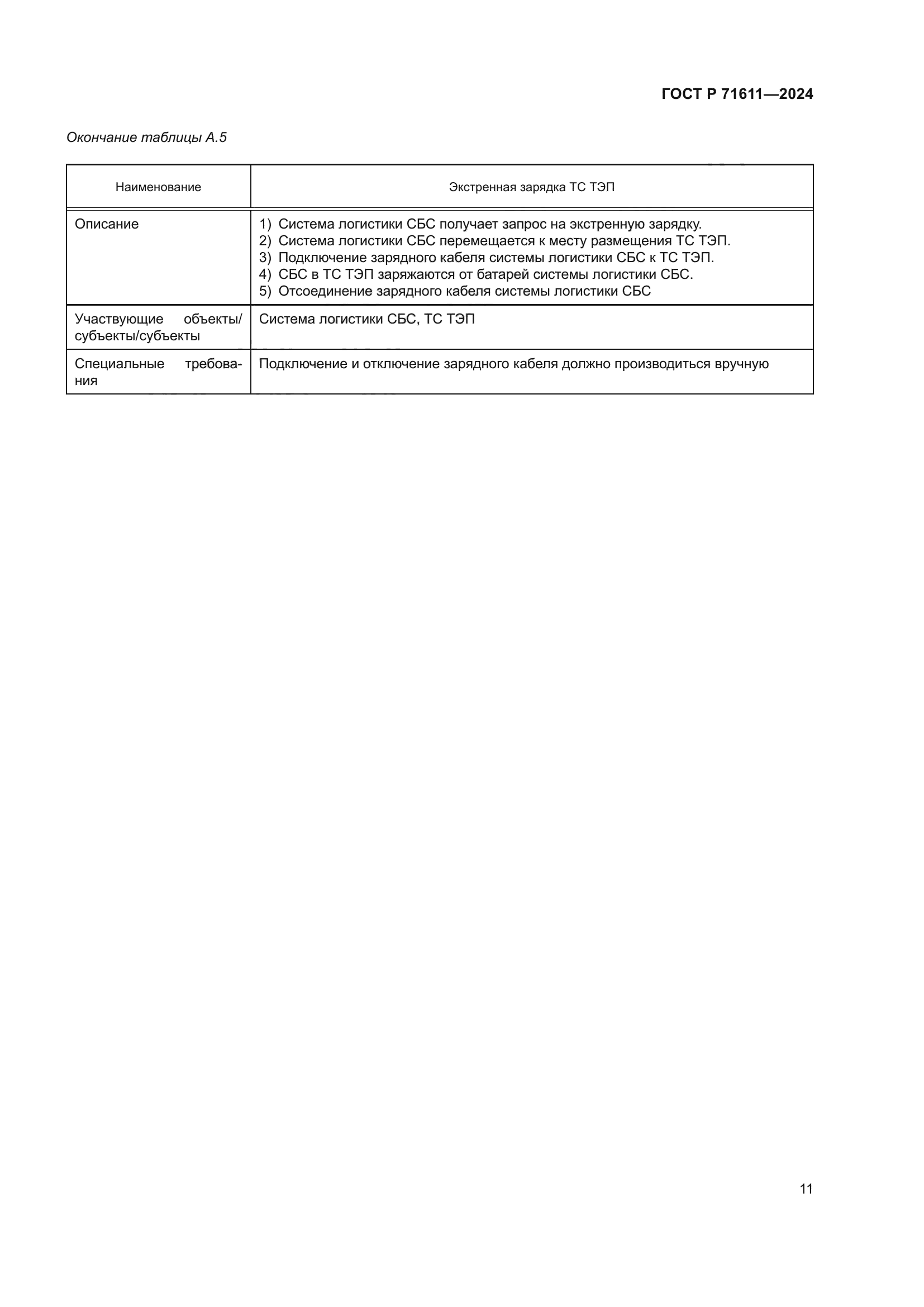 ГОСТ Р 71611—2024

Окончание таблицы А.5

| Наименование | Экстренная зарядка ТС ТЭП |
|---|---|
| Описание | 1) Система логистики СБС получает запрос на экстренную зарядку. 2) Система логистики СБС перемещается к месту размещения ТС ТЭП. 3) Подключение зарядного кабеля системы логистики СБС к ТС ТЭП. 4) СБС в ТС ТЭП заряжаются от батарей системы логистики СБС. 5) Отсоединение зарядного кабеля системы логистики СБС |
| Участвующие объекты/субъекты/субъекты | Система логистики СБС, ТС ТЭП |
| Специальные требования | Подключение и отключение зарядного кабеля должно производиться вручную |

11